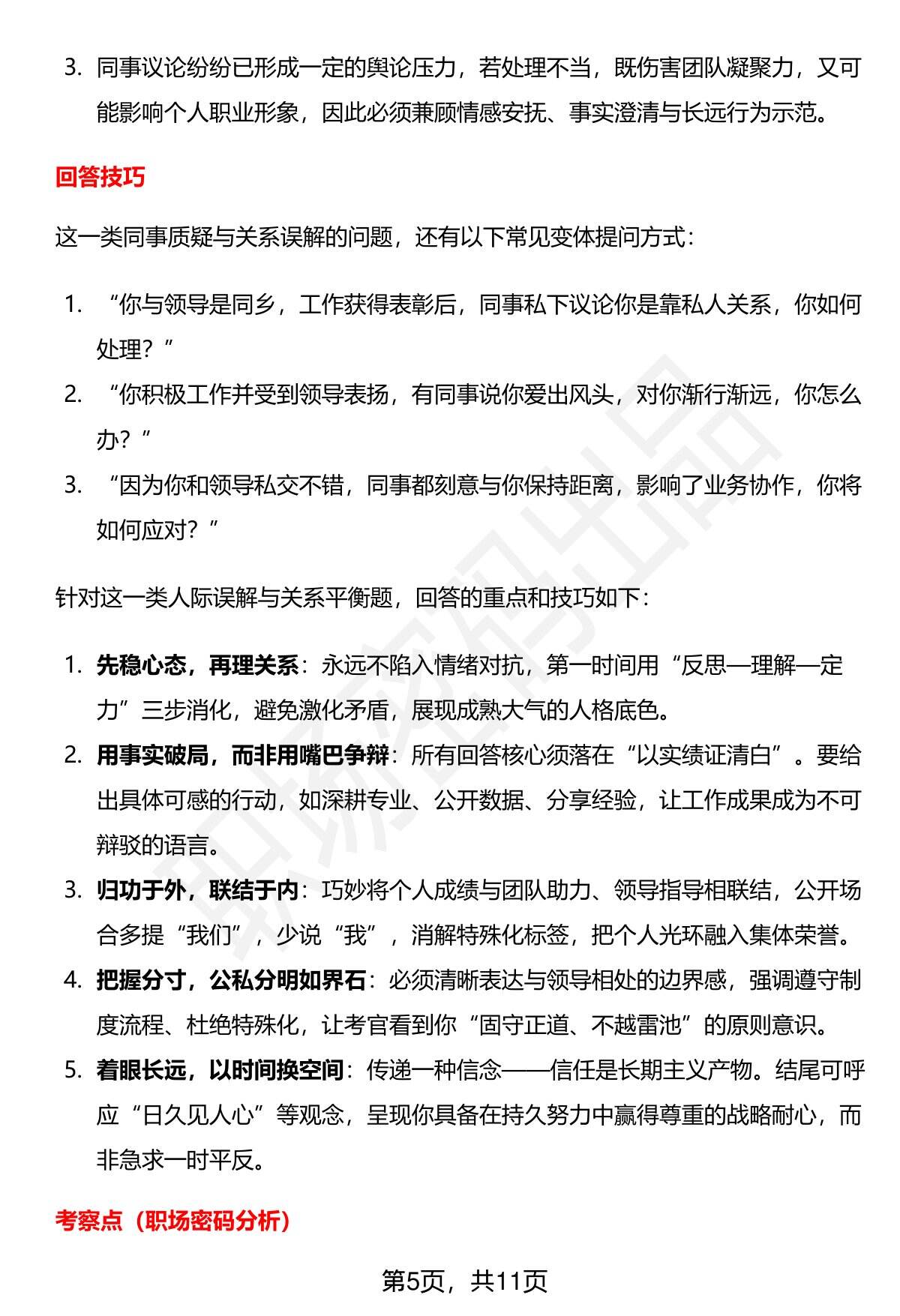 3. 同事议论纷纷已形成一定的舆论压力，若处理不当，既伤害团队凝聚力，又可能影响个人职业形象，因此必须兼顾情感安抚、事实澄清与长远行为示范。

回答技巧

这一类同事质疑与关系误解的问题，还有以下常见变体提问方式：

1. “你与领导是同乡，工作获得表彰后，同事私下议论你是靠私人关系，你如何处理？”
2. “你积极工作并受到领导表扬，有同事说你爱出风头，对你渐行渐远，你怎么办？”
3. “因为你和领导私交不错，同事都刻意与你保持距离，影响了业务协作，你将如何应对？”

针对这一类人际误解与关系平衡题，回答的重点和技巧如下：

1. 先稳心态，再理关系：永远不陷入情绪对抗，第一时间用“反思—理解—定力”三步消化，避免激化矛盾，展现成熟大气的人格底色。
2. 用事实破局，而非用嘴巴争辩：所有回答核心须落在“以实绩证清白”。要给出具体可感的行动，如深耕专业、公开数据、分享经验，让工作成果成为不可辩驳的语言。
3. 归功于外，联结于内：巧妙将个人成绩与团队助力、领导指导相联结，公开场合多提“我们”，少说“我”，消解特殊化标签，把个人光环融入集体荣誉。
4. 把握分寸，公私分明如界石：必须清晰表达与领导相处的边界感，强调遵守制度流程、杜绝特殊化，让考官看到你“固守正道、不越雷池”的原则意识。
5. 着眼长远，以时间换空间：传递一种信念——信任是长期主义产物。结尾可呼应“日久见人心”等观念，呈现你具备在持久努力中赢得尊重的战略耐心，而非急求一时平反。

考察点（职场密码分析）

第5页，共11页

职场密码出品